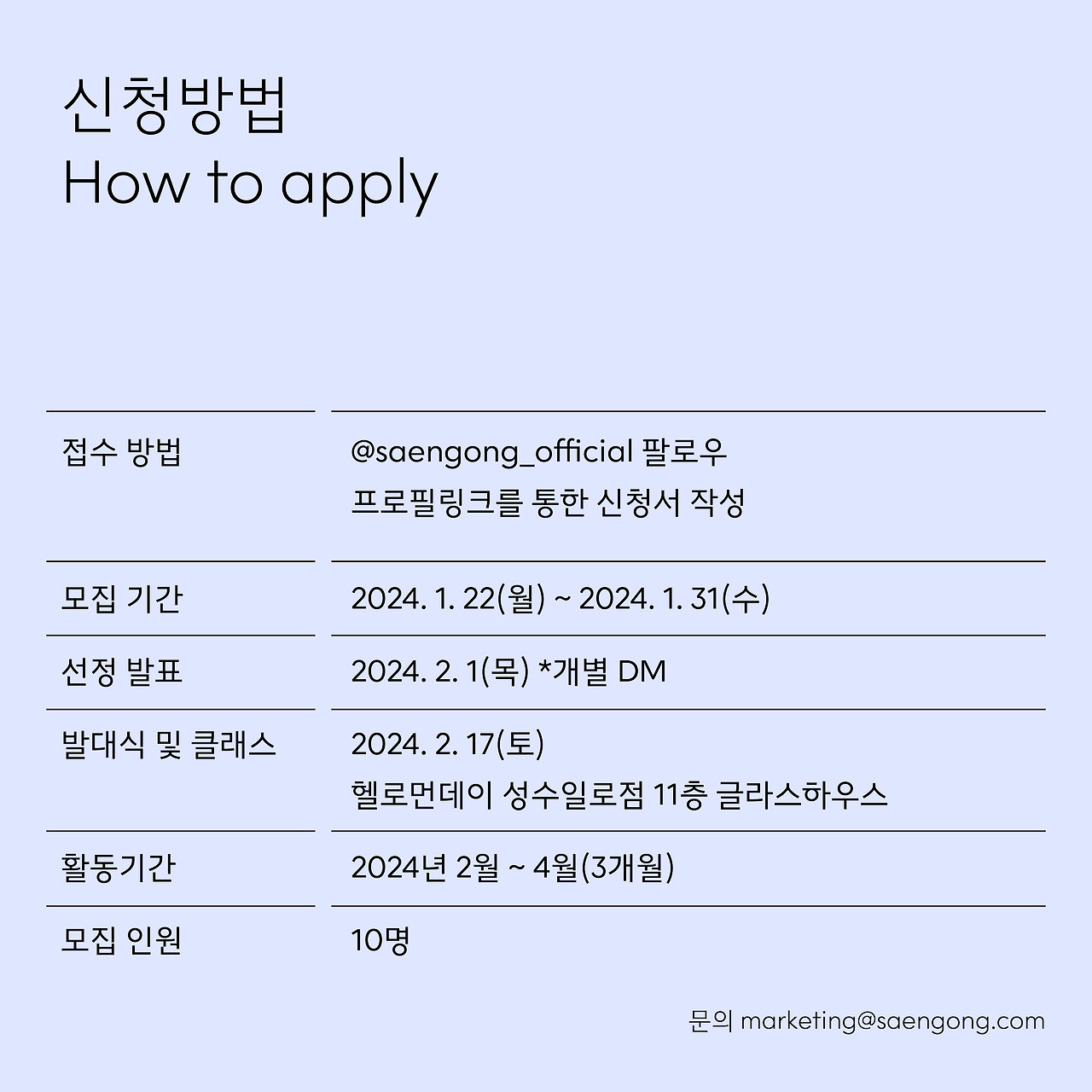 신청방법
How to apply

| | |
|---|---|
| 접수 방법 | @saengong_official 팔로우 프로필링크를 통한 신청서 작성 |
| 모집 기간 | 2024. 1. 22(월) ~ 2024. 1. 31(수) |
| 선정 발표 | 2024. 2. 1(목) *개별 DM |
| 발대식 및 클래스 | 2024. 2. 17(토) 헬로먼데이 성수일로점 11층 글라스하우스 |
| 활동기간 | 2024년 2월 ~ 4월(3개월) |
| 모집 인원 | 10명 |

문의 marketing@saengong.com